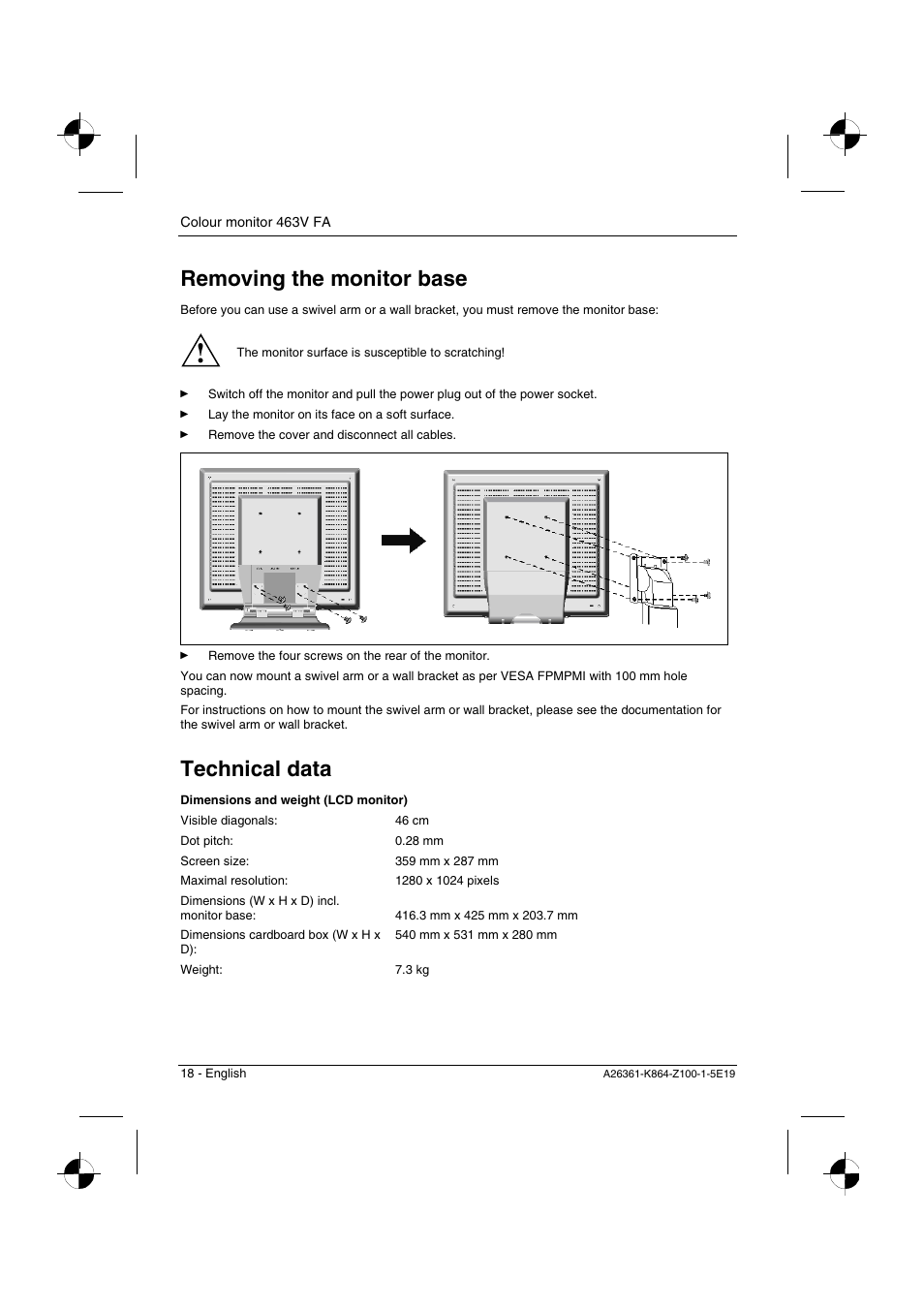 Colour monitor 463V FA

Removing the monitor base

Before you can use a swivel arm or a wall bracket, you must remove the monitor base:

The monitor surface is susceptible to scratching!

► Switch off the monitor and pull the power plug out of the power socket.

► Lay the monitor on its face on a soft surface.

► Remove the cover and disconnect all cables.

► Remove the four screws on the rear of the monitor.

You can now mount a swivel arm or a wall bracket as per VESA FPMPMI with 100 mm hole spacing.

For instructions on how to mount the swivel arm or wall bracket, please see the documentation for the swivel arm or wall bracket.

Technical data

Dimensions and weight (LCD monitor)

| | |
|---|---|
| Visible diagonals: | 46 cm |
| Dot pitch: | 0.28 mm |
| Screen size: | 359 mm x 287 mm |
| Maximal resolution: | 1280 x 1024 pixels |
| Dimensions (W x H x D) incl. monitor base: | 416.3 mm x 425 mm x 203.7 mm |
| Dimensions cardboard box (W x H x D): | 540 mm x 531 mm x 280 mm |
| Weight: | 7.3 kg |

18 - English

A26361-K864-Z100-1-5E19